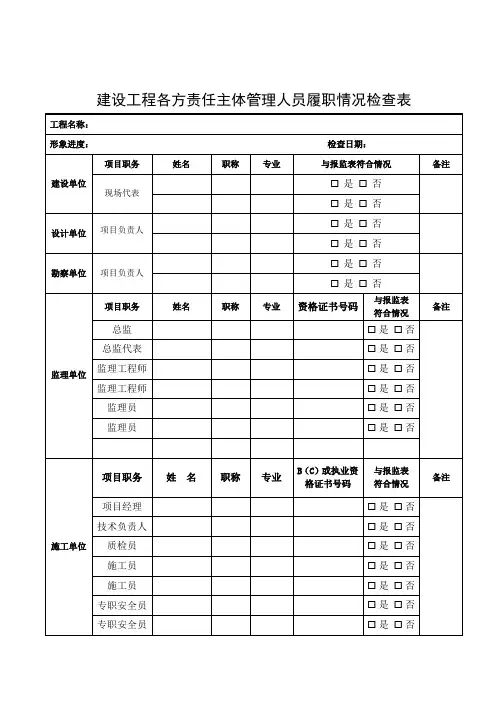 建设工程各方责任主体管理人员履职情况检查表

工程名称：

形象进度：　　　　　　　　　　　　　　　　　　　　检查日期：

| | 项目职务 | 姓名 | 职称 | 专业 | 与报监表符合情况 | 备注 |
|---|---|---|---|---|---|---|
| 建设单位 | 现场代表 | | | | □ 是 □ 否 | |
| | | | | | □ 是 □ 否 | |
| 设计单位 | 项目负责人 | | | | □ 是 □ 否 | |
| | | | | | □ 是 □ 否 | |
| 勘察单位 | 项目负责人 | | | | □ 是 □ 否 | |
| | | | | | □ 是 □ 否 | |

| | 项目职务 | 姓名 | 职称 | 专业 | 资格证书号码 | 与报监表符合情况 | 备注 |
|---|---|---|---|---|---|---|---|
| 监理单位 | 总监 | | | | | □ 是 □ 否 | |
| | 总监代表 | | | | | □ 是 □ 否 | |
| | 监理工程师 | | | | | □ 是 □ 否 | |
| | 监理工程师 | | | | | □ 是 □ 否 | |
| | 监理员 | | | | | □ 是 □ 否 | |
| | 监理员 | | | | | □ 是 □ 否 | |
| | | | | | | | |

| | 项目职务 | 姓　名 | 职称 | 专业 | B（C）或执业资格证书号码 | 与报监表符合情况 | 备注 |
|---|---|---|---|---|---|---|---|
| 施工单位 | 项目经理 | | | | | □ 是 □ 否 | |
| | 技术负责人 | | | | | □ 是 □ 否 | |
| | 质检员 | | | | | □ 是 □ 否 | |
| | 施工员 | | | | | □ 是 □ 否 | |
| | 施工员 | | | | | □ 是 □ 否 | |
| | 专职安全员 | | | | | □ 是 □ 否 | |
| | 专职安全员 | | | | | □ 是 □ 否 | |